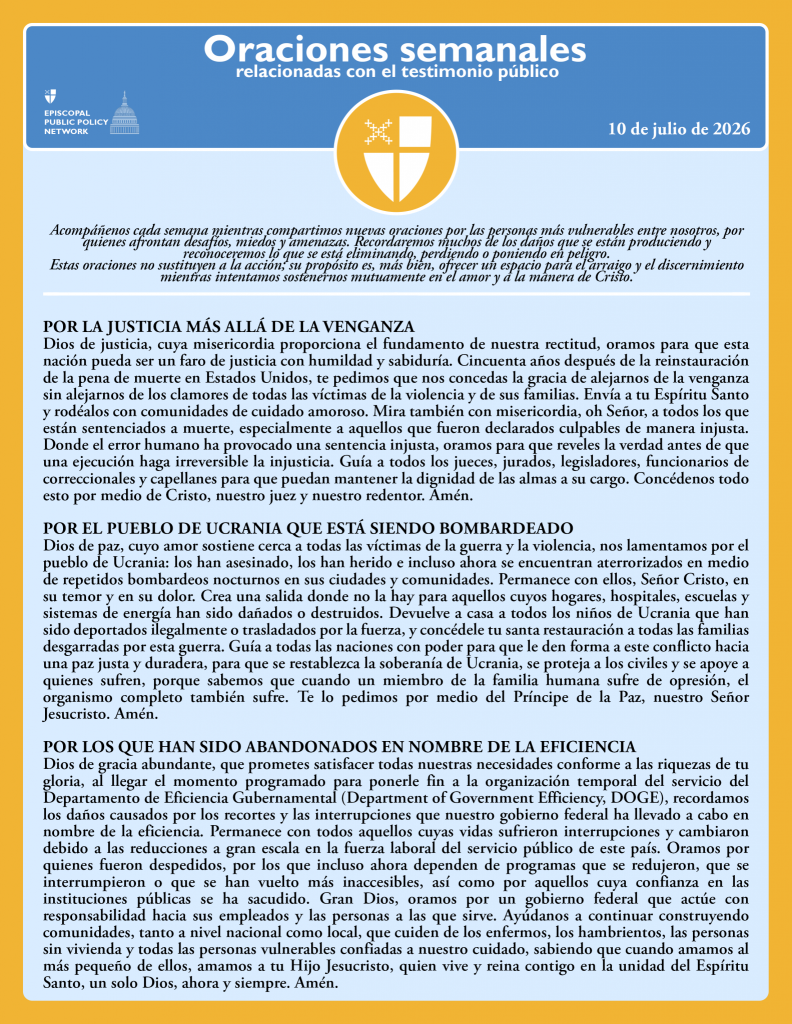 Oraciones semanales
relacionadas con el testimonio público

EPISCOPAL PUBLIC POLICY NETWORK

10 de julio de 2026

Acompáñenos cada semana mientras compartimos nuevas oraciones por las personas más vulnerables entre nosotros, por quienes afrontan desafíos, miedos y amenazas. Recordaremos muchos de los daños que se están produciendo y reconoceremos lo que se está eliminando, perdiendo o poniendo en peligro.
Estas oraciones no sustituyen a la acción; su propósito es, más bien, ofrecer un espacio para el arraigo y el discernimiento mientras intentamos sostenernos mutuamente en el amor y a la manera de Cristo.

POR LA JUSTICIA MÁS ALLÁ DE LA VENGANZA
Dios de justicia, cuya misericordia proporciona el fundamento de nuestra rectitud, oramos para que esta nación pueda ser un faro de justicia con humildad y sabiduría. Cincuenta años después de la reinstauración de la pena de muerte en Estados Unidos, te pedimos que nos concedas la gracia de alejarnos de la venganza sin alejarnos de los clamores de todas las víctimas de la violencia y de sus familias. Envía a tu Espíritu Santo y rodéalos con comunidades de cuidado amoroso. Mira también con misericordia, oh Señor, a todos los que están sentenciados a muerte, especialmente a aquellos que fueron declarados culpables de manera injusta. Donde el error humano ha provocado una sentencia injusta, oramos para que reveles la verdad antes de que una ejecución haga irreversible la injusticia. Guía a todos los jueces, jurados, legisladores, funcionarios de correccionales y capellanes para que puedan mantener la dignidad de las almas a su cargo. Concédenos todo esto por medio de Cristo, nuestro juez y nuestro redentor. Amén.

POR EL PUEBLO DE UCRANIA QUE ESTÁ SIENDO BOMBARDEADO
Dios de paz, cuyo amor sostiene cerca a todas las víctimas de la guerra y la violencia, nos lamentamos por el pueblo de Ucrania: los han asesinado, los han herido e incluso ahora se encuentran aterrorizados en medio de repetidos bombardeos nocturnos en sus ciudades y comunidades. Permanece con ellos, Señor Cristo, en su temor y en su dolor. Crea una salida donde no la hay para aquellos cuyos hogares, hospitales, escuelas y sistemas de energía han sido dañados o destruidos. Devuelve a casa a todos los niños de Ucrania que han sido deportados ilegalmente o trasladados por la fuerza, y concédele tu santa restauración a todas las familias desgarradas por esta guerra. Guía a todas las naciones con poder para que le den forma a este conflicto hacia una paz justa y duradera, para que se restablezca la soberanía de Ucrania, se proteja a los civiles y se apoye a quienes sufren, porque sabemos que cuando un miembro de la familia humana sufre de opresión, el organismo completo también sufre. Te lo pedimos por medio del Príncipe de la Paz, nuestro Señor Jesucristo. Amén.

POR LOS QUE HAN SIDO ABANDONADOS EN NOMBRE DE LA EFICIENCIA
Dios de gracia abundante, que prometes satisfacer todas nuestras necesidades conforme a las riquezas de tu gloria, al llegar el momento programado para ponerle fin a la organización temporal del servicio del Departamento de Eficiencia Gubernamental (Department of Government Efficiency, DOGE), recordamos los daños causados por los recortes y las interrupciones que nuestro gobierno federal ha llevado a cabo en nombre de la eficiencia. Permanece con todos aquellos cuyas vidas sufrieron interrupciones y cambiaron debido a las reducciones a gran escala en la fuerza laboral del servicio público de este país. Oramos por quienes fueron despedidos, por los que incluso ahora dependen de programas que se redujeron, que se interrumpieron o que se han vuelto más inaccesibles, así como por aquellos cuya confianza en las instituciones públicas se ha sacudido. Gran Dios, oramos por un gobierno federal que actúe con responsabilidad hacia sus empleados y las personas a las que sirve. Ayúdanos a continuar construyendo comunidades, tanto a nivel nacional como local, que cuiden de los enfermos, los hambrientos, las personas sin vivienda y todas las personas vulnerables confiadas a nuestro cuidado, sabiendo que cuando amamos al más pequeño de ellos, amamos a tu Hijo Jesucristo, quien vive y reina contigo en la unidad del Espíritu Santo, un solo Dios, ahora y siempre. Amén.